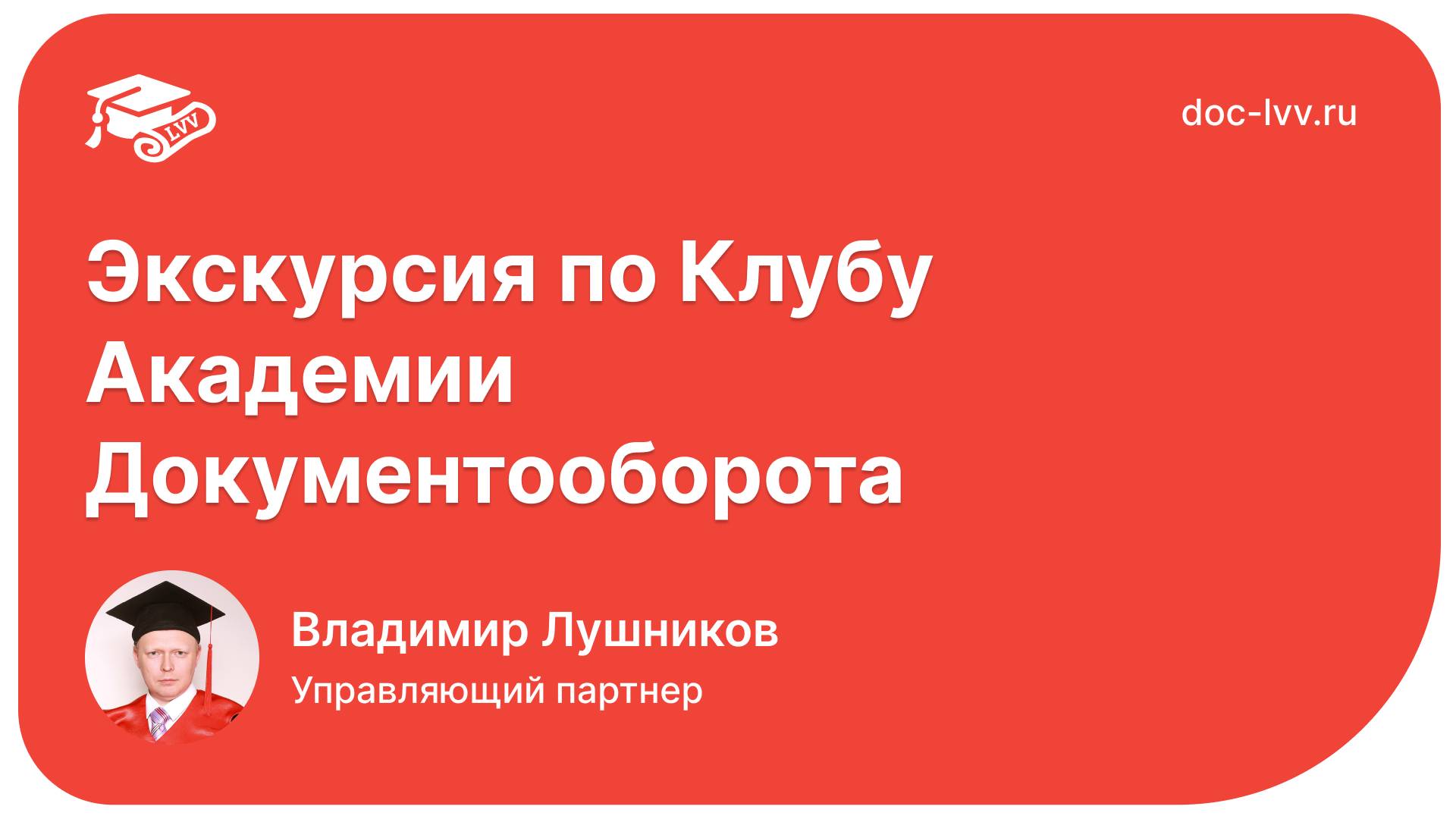 LVV

doc-lvv.ru

Экскурсия по Клубу Академии Документооборота

Владимир Лушников

Управляющий партнер